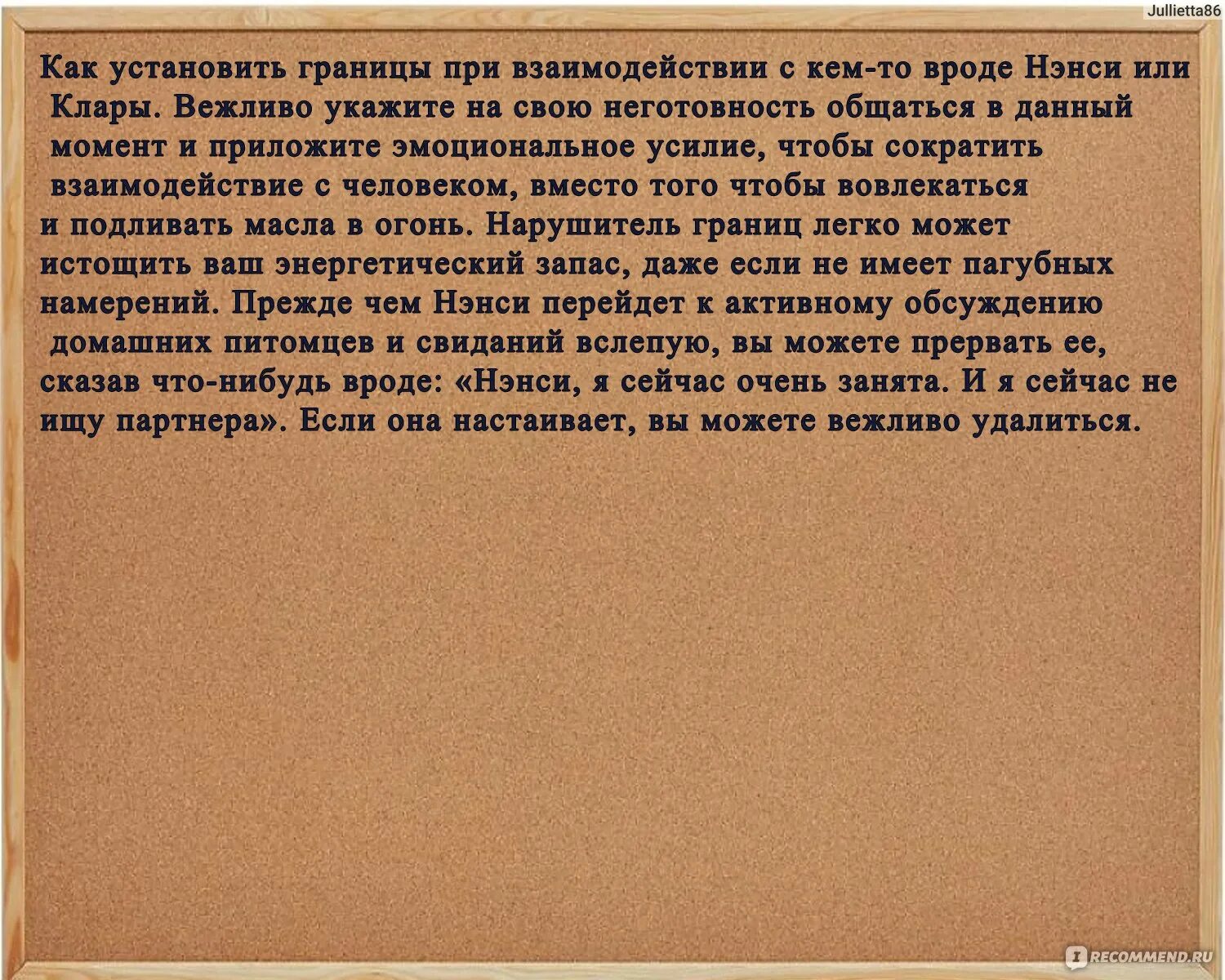 Jullietta86

Как установить границы при взаимодействии с кем-то вроде Нэнси или Клары. Вежливо укажите на свою неготовность общаться в данный момент и приложите эмоциональное усилие, чтобы сократить взаимодействие с человеком, вместо того чтобы вовлекаться и подливать масла в огонь. Нарушитель границ легко может истощить ваш энергетический запас, даже если не имеет пагубных намерений. Прежде чем Нэнси перейдет к активному обсуждению домашних питомцев и свиданий вслепую, вы можете прервать ее, сказав что-нибудь вроде: «Нэнси, я сейчас очень занята. И я сейчас не ищу партнера». Если она настаивает, вы можете вежливо удалиться.

RECOMMEND.RU